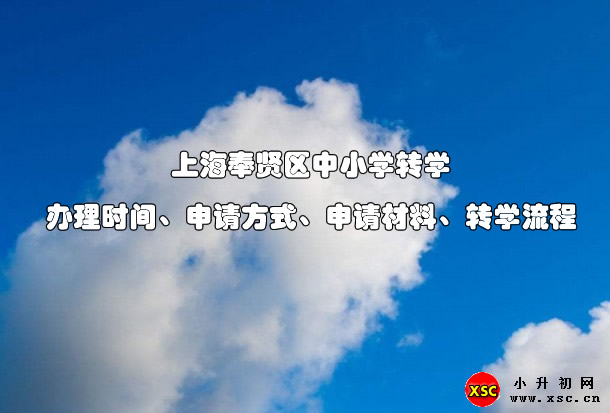 上海奉贤区中小学转学

办理时间、申请方式、申请材料、转学流程

XSC 小升初网 www.xsc.cn